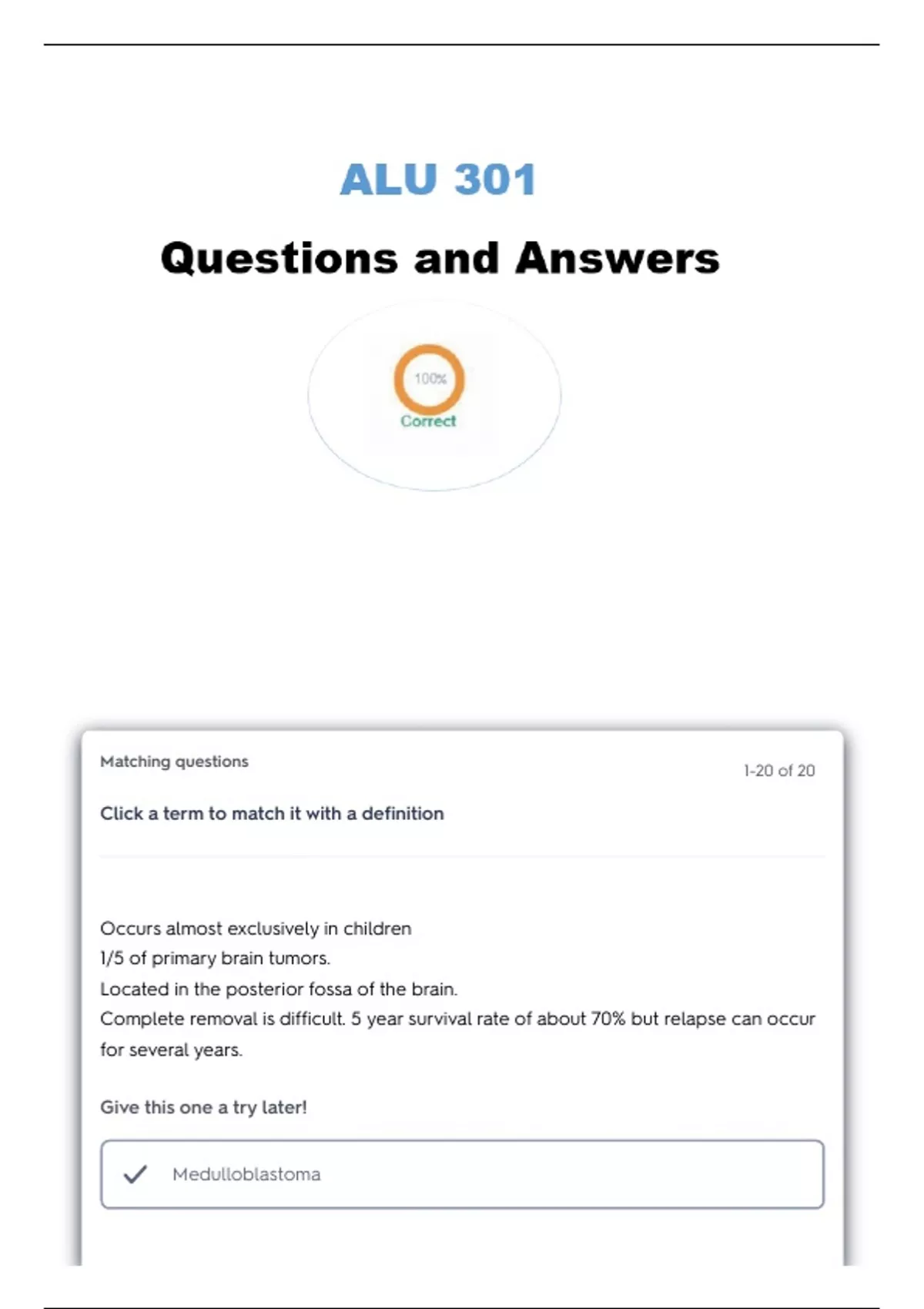 ALU 301

Questions and Answers

100%
Correct

Matching questions

1-20 of 20

Click a term to match it with a definition

Occurs almost exclusively in children
1/5 of primary brain tumors.
Located in the posterior fossa of the brain.
Complete removal is difficult. 5 year survival rate of about 70% but relapse can occur for several years.

Give this one a try later!

Medulloblastoma